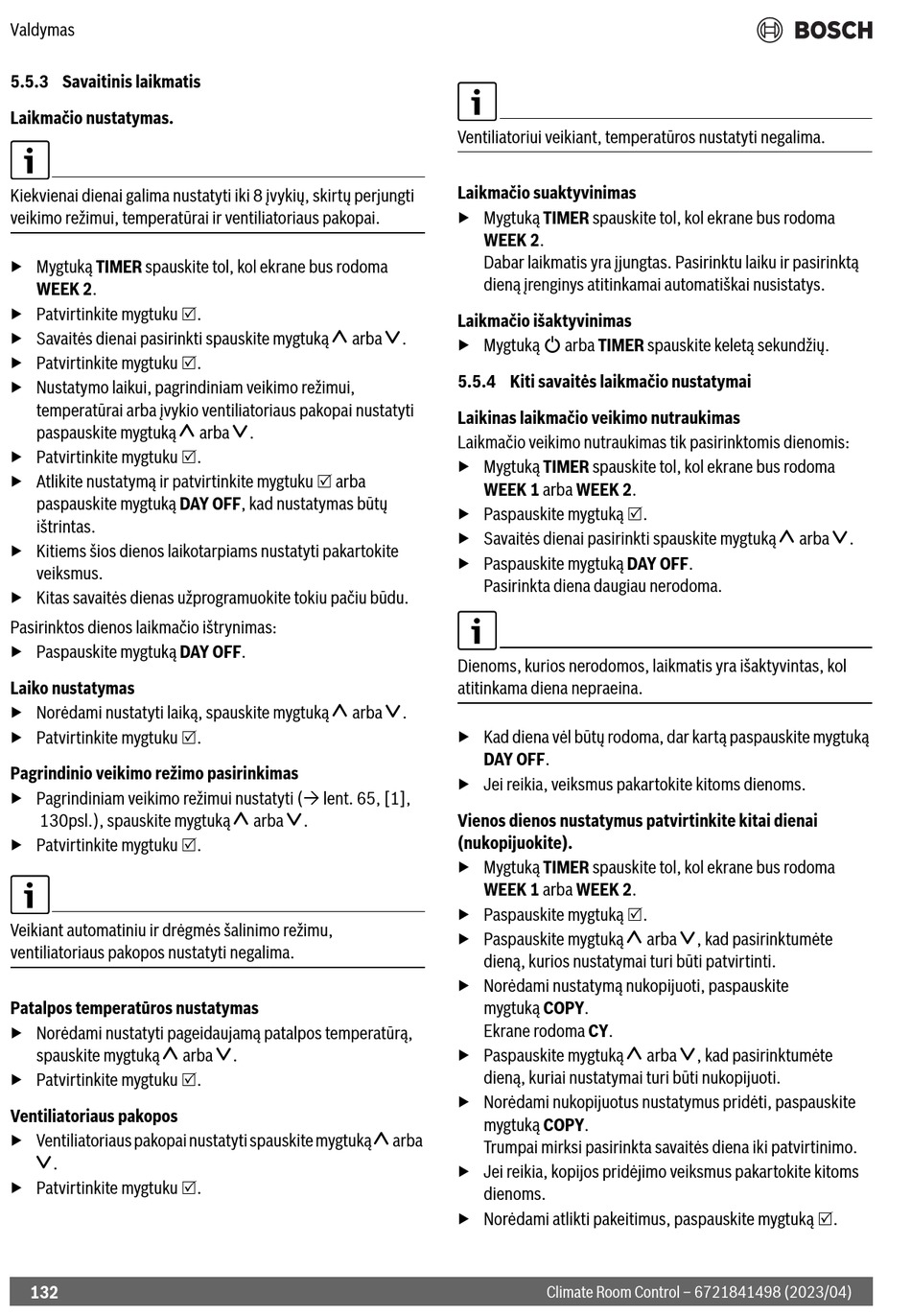 Valdymas

BOSCH

5.5.3 Savaitinis laikmatis

Laikmačio nustatymas.

i

Kiekvienai dienai galima nustatyti iki 8 įvykių, skirtų perjungti veikimo režimui, temperatūrai ir ventiliatoriaus pakopai.

▶ Mygtuką TIMER spauskite tol, kol ekrane bus rodoma WEEK 2.
▶ Patvirtinkite mygtuku ☑.
▶ Savaitės dienai pasirinkti spauskite mygtuką ∧ arba ∨.
▶ Patvirtinkite mygtuku ☑.
▶ Nustatymo laikui, pagrindiniam veikimo režimui, temperatūrai arba įvykio ventiliatoriaus pakopai nustatyti paspauskite mygtuką ∧ arba ∨.
▶ Patvirtinkite mygtuku ☑.
▶ Atlikite nustatymą ir patvirtinkite mygtuku ☑ arba paspauskite mygtuką DAY OFF, kad nustatymas būtų ištrintas.
▶ Kitiems šios dienos laikotarpiams nustatyti pakartokite veiksmus.
▶ Kitas savaitės dienas užprogramuokite tokiu pačiu būdu.

Pasirinktos dienos laikmačio ištrynimas:
▶ Paspauskite mygtuką DAY OFF.

Laiko nustatymas
▶ Norėdami nustatyti laiką, spauskite mygtuką ∧ arba ∨.
▶ Patvirtinkite mygtuku ☑.

Pagrindinio veikimo režimo pasirinkimas
▶ Pagrindiniam veikimo režimui nustatyti (→ lent. 65, [1], 130psl.), spauskite mygtuką ∧ arba ∨.
▶ Patvirtinkite mygtuku ☑.

i

Veikiant automatiniu ir drėgmės šalinimo režimu, ventiliatoriaus pakopos nustatyti negalima.

Patalpos temperatūros nustatymas
▶ Norėdami nustatyti pageidaujamą patalpos temperatūrą, spauskite mygtuką ∧ arba ∨.
▶ Patvirtinkite mygtuku ☑.

Ventiliatoriaus pakopos
▶ Ventiliatoriaus pakopai nustatyti spauskite mygtuką ∧ arba ∨.
▶ Patvirtinkite mygtuku ☑.

i

Ventiliatoriui veikiant, temperatūros nustatyti negalima.

Laikmačio suaktyvinimas
▶ Mygtuką TIMER spauskite tol, kol ekrane bus rodoma WEEK 2.
Dabar laikmatis yra įjungtas. Pasirinktu laiku ir pasirinktą dieną įrenginys atitinkamai automatiškai nusistatys.

Laikmačio išaktyvinimas
▶ Mygtuką ⏻ arba TIMER spauskite keletą sekundžių.

5.5.4 Kiti savaitės laikmačio nustatymai

Laikinas laikmačio veikimo nutraukimas
Laikmačio veikimo nutraukimas tik pasirinktomis dienomis:
▶ Mygtuką TIMER spauskite tol, kol ekrane bus rodoma WEEK 1 arba WEEK 2.
▶ Paspauskite mygtuką ☑.
▶ Savaitės dienai pasirinkti spauskite mygtuką ∧ arba ∨.
▶ Paspauskite mygtuką DAY OFF.
Pasirinkta diena daugiau nerodoma.

i

Dienoms, kurios nerodomos, laikmatis yra išaktyvintas, kol atitinkama diena nepraeina.

▶ Kad diena vėl būtų rodoma, dar kartą paspauskite mygtuką DAY OFF.
▶ Jei reikia, veiksmus pakartokite kitoms dienoms.

Vienos dienos nustatymus patvirtinkite kitai dienai (nukopijuokite).
▶ Mygtuką TIMER spauskite tol, kol ekrane bus rodoma WEEK 1 arba WEEK 2.
▶ Paspauskite mygtuką ☑.
▶ Paspauskite mygtuką ∧ arba ∨, kad pasirinktumėte dieną, kurios nustatymai turi būti patvirtinti.
▶ Norėdami nustatymą nukopijuoti, paspauskite mygtuką COPY.
Ekrane rodoma CY.
▶ Paspauskite mygtuką ∧ arba ∨, kad pasirinktumėte dieną, kuriai nustatymai turi būti nukopijuoti.
▶ Norėdami nukopijuotus nustatymus pridėti, paspauskite mygtuką COPY.
Trumpai mirksi pasirinkta savaitės diena iki patvirtinimo.
▶ Jei reikia, kopijos pridėjimo veiksmus pakartokite kitoms dienoms.
▶ Norėdami atlikti pakeitimus, paspauskite mygtuką ☑.

132

Climate Room Control – 6721841498 (2023/04)